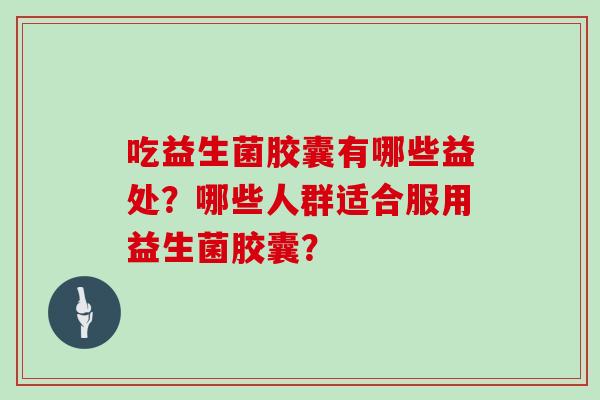 吃益生菌胶囊有哪些益处？哪些人群适合服用益生菌胶囊？